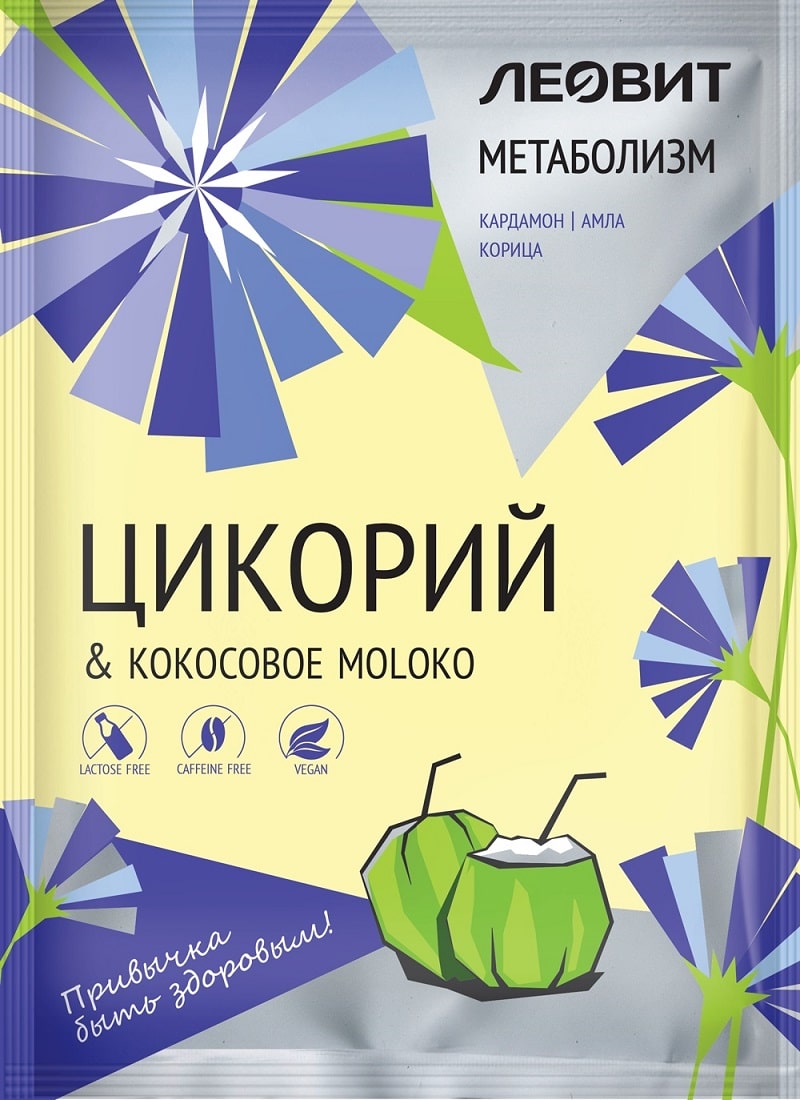 ЛЕОВИТ
МЕТАБОЛИЗМ

КАРДАМОН | АМЛА
КОРИЦА

ЦИКОРИЙ
& КОКОСОВОЕ MOLOKO

LACTOSE FREE
CAFFEINE FREE
VEGAN

Привычка быть здоровым!